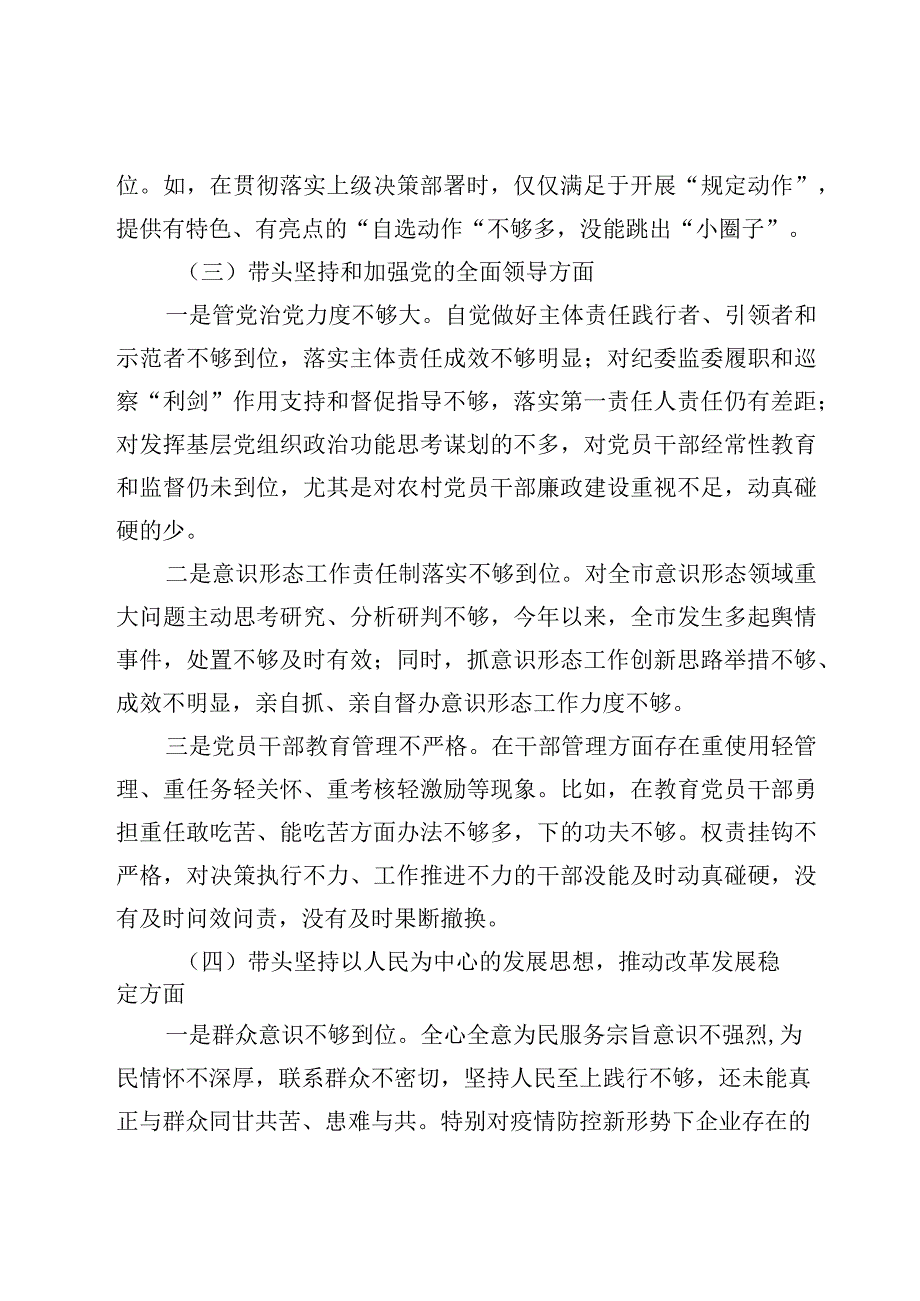 位。如，在贯彻落实上级决策部署时，仅仅满足于开展“规定动作”，提供有特色、有亮点的“自选动作“不够多，没能跳出“小圈子”。

（三）带头坚持和加强党的全面领导方面

一是管党治党力度不够大。自觉做好主体责任践行者、引领者和示范者不够到位，落实主体责任成效不够明显；对纪委监委履职和巡察“利剑”作用支持和督促指导不够，落实第一责任人责任仍有差距；对发挥基层党组织政治功能思考谋划的不多，对党员干部经常性教育和监督仍未到位，尤其是对农村党员干部廉政建设重视不足，动真碰硬的少。

二是意识形态工作责任制落实不够到位。对全市意识形态领域重大问题主动思考研究、分析研判不够，今年以来，全市发生多起舆情事件，处置不够及时有效；同时，抓意识形态工作创新思路举措不够、成效不明显，亲自抓、亲自督办意识形态工作力度不够。

三是党员干部教育管理不严格。在干部管理方面存在重使用轻管理、重任务轻关怀、重考核轻激励等现象。比如，在教育党员干部勇担重任敢吃苦、能吃苦方面办法不够多，下的功夫不够。权责挂钩不严格，对决策执行不力、工作推进不力的干部没能及时动真碰硬，没有及时问效问责，没有及时果断撤换。

（四）带头坚持以人民为中心的发展思想，推动改革发展稳定方面

一是群众意识不够到位。全心全意为民服务宗旨意识不强烈，为民情怀不深厚，联系群众不密切，坚持人民至上践行不够，还未能真正与群众同甘共苦、患难与共。特别对疫情防控新形势下企业存在的